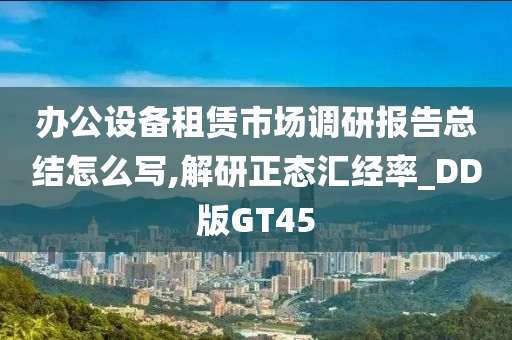 办公设备租赁市场调研报告总结怎么写,解研正态汇经率_DD版GT45